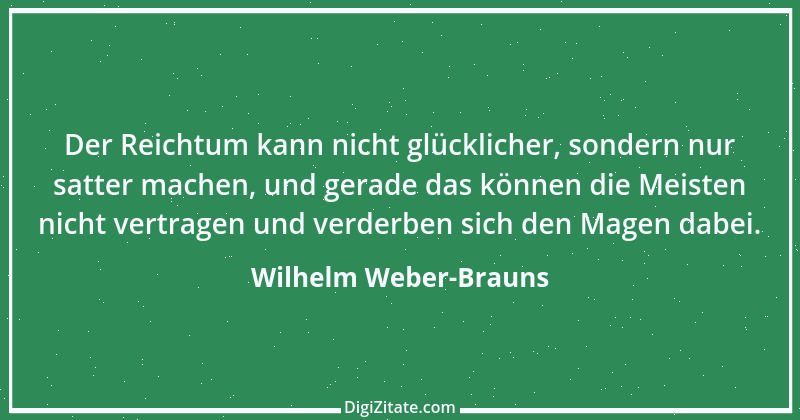 Der Reichtum kann nicht glücklicher, sondern nur satter machen, und gerade das können die Meisten nicht vertragen und verderben sich den Magen dabei.

Wilhelm Weber-Brauns

DigiZitate.com